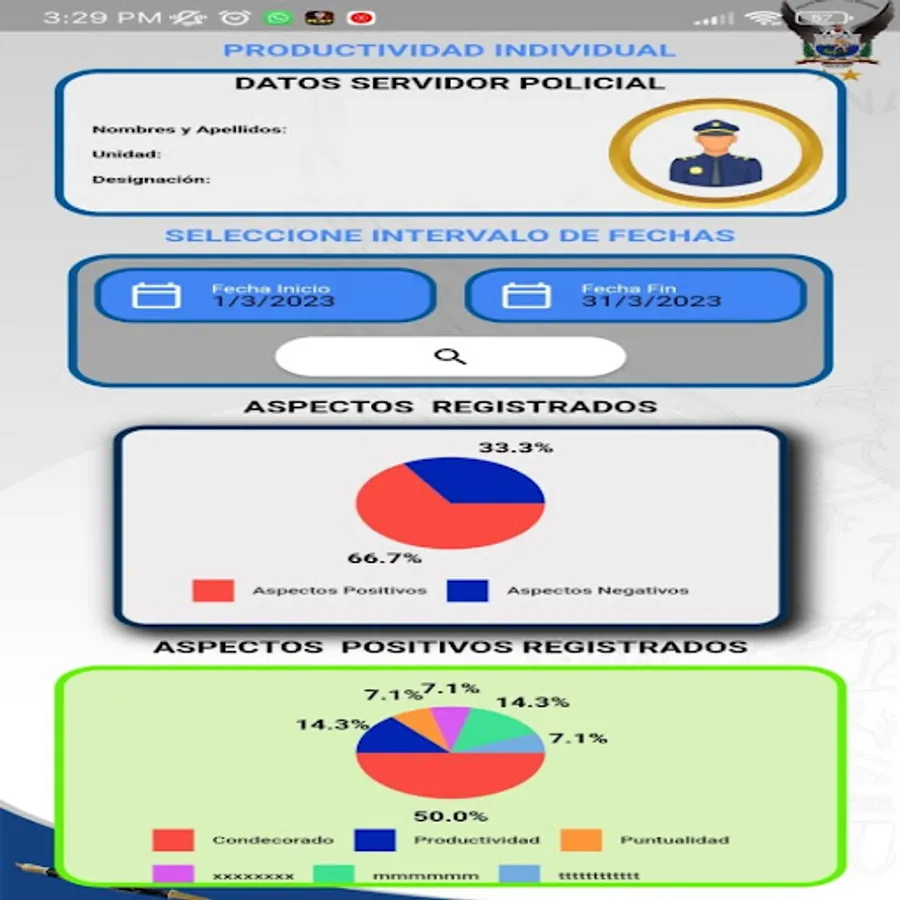 3:29 PM

67

PRODUCTIVIDAD INDIVIDUAL

DATOS SERVIDOR POLICIAL

Nombres y Apellidos:

Unidad:

Designación:

SELECCIONE INTERVALO DE FECHAS

Fecha Inicio
1/3/2023

Fecha Fin
31/3/2023

ASPECTOS REGISTRADOS

33.3%

66.7%

Aspectos Positivos

Aspectos Negativos

ASPECTOS POSITIVOS REGISTRADOS

7.1%

7.1%

14.3%

14.3%

7.1%

50.0%

Condecorado

Productividad

Puntualidad

xxxxxxxx

mmmmmm

tttttttttttt